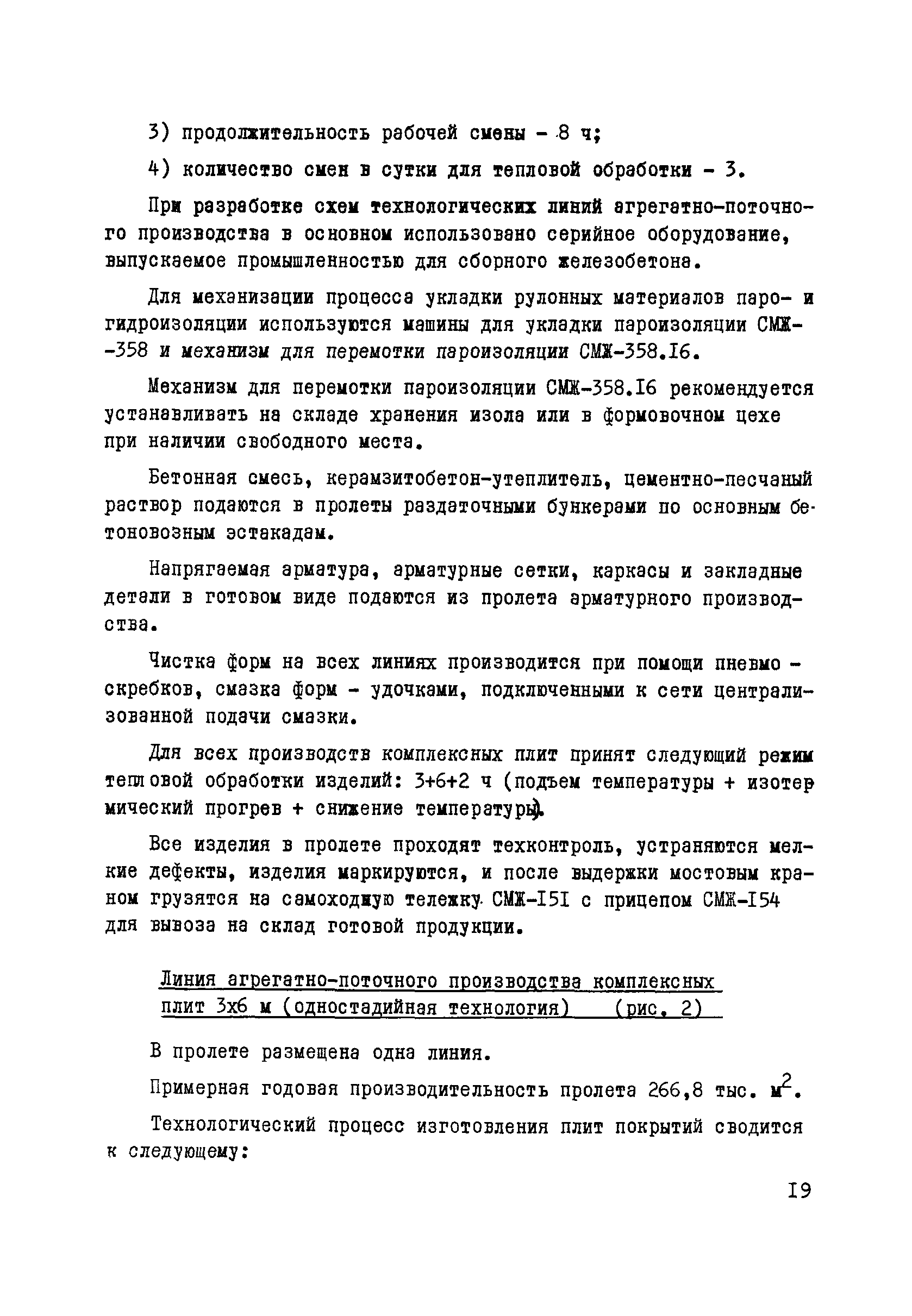 3) продолжительность рабочей смены - 8 ч;

4) количество смен в сутки для тепловой обработки - 3.

При разработке схем технологических линий агрегатно-поточного производства в основном использовано серийное оборудование, выпускаемое промышленностью для сборного железобетона.

Для механизации процесса укладки рулонных материалов паро- и гидроизоляции используются машины для укладки пароизоляции СМЖ-358 и механизм для перемотки пароизоляции СМЖ-358.I6.

Механизм для перемотки пароизоляции СМЖ-358.I6 рекомендуется устанавливать на складе хранения изола или в формовочном цехе при наличии свободного места.

Бетонная смесь, керамзитобетон-утеплитель, цементно-песчаный раствор подаются в пролеты раздаточными бункерами по основным бетоновозным эстакадам.

Напрягаемая арматура, арматурные сетки, каркасы и закладные детали в готовом виде подаются из пролета арматурного производства.

Чистка форм на всех линиях производится при помощи пневмо - скребков, смазка форм - удочками, подключенными к сети централизованной подачи смазки.

Для всех производств комплексных плит принят следующий режим тепловой обработки изделий: 3+6+2 ч (подъем температуры + изотермический прогрев + снижение температуры).

Все изделия в пролете проходят техконтроль, устраняются мелкие дефекты, изделия маркируются, и после выдержки мостовым краном грузятся на самоходную тележку СМЖ-I5I с прицепом СМЖ-I54 для вывоза на склад готовой продукции.

Линия агрегатно-поточного производства комплексных плит 3х6 м (одностадийная технология) (рис. 2)

В пролете размещена одна линия.

Примерная годовая производительность пролета 266,8 тыс. $м^2$.

Технологический процесс изготовления плит покрытий сводится к следующему:

I9